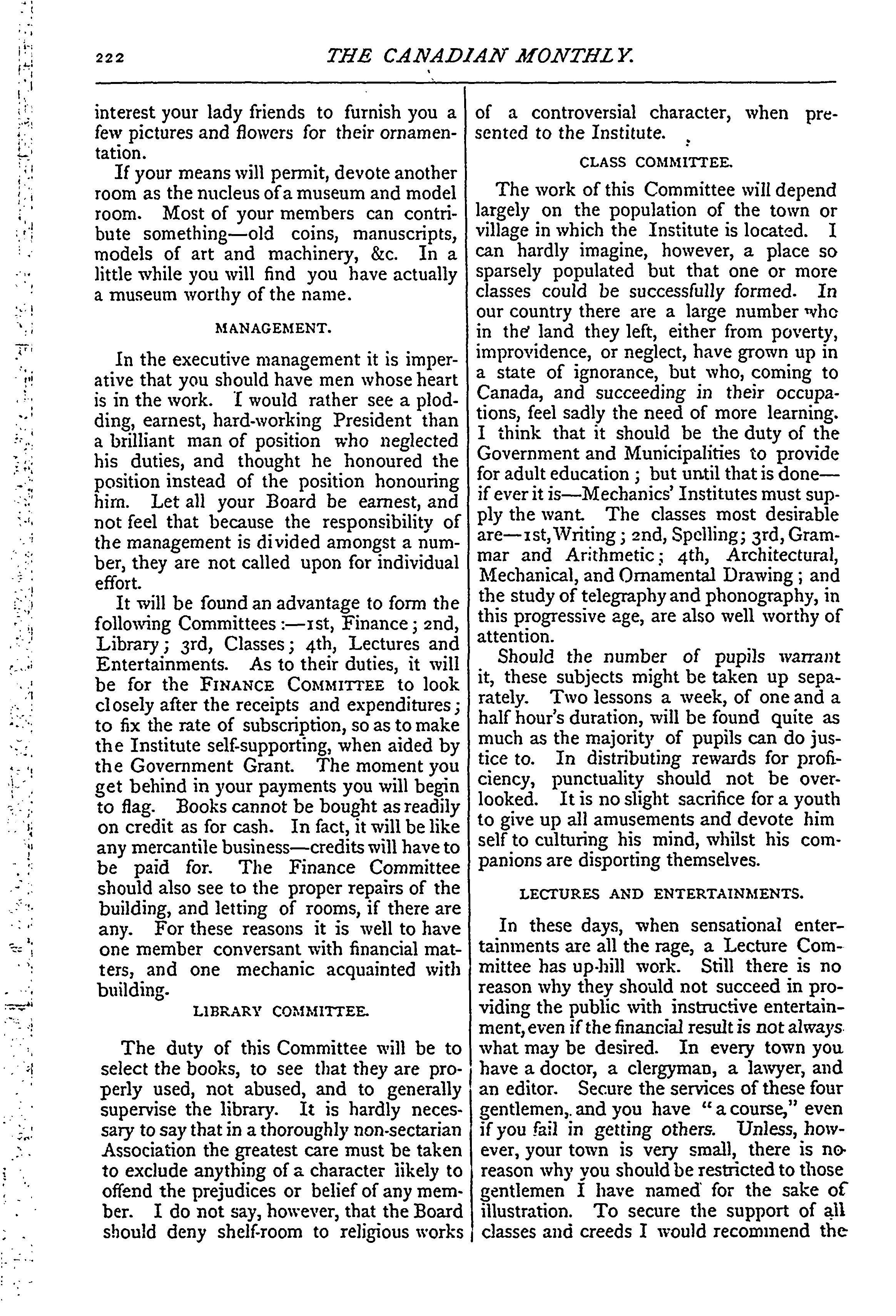 222

THE CANADIAN MONTHLY.

interest your lady friends to furnish you a few pictures and flowers for their ornamentation.

If your means will permit, devote another room as the nucleus of a museum and model room. Most of your members can contribute something—old coins, manuscripts, models of art and machinery, &c. In a little while you will find you have actually a museum worthy of the name.

MANAGEMENT.

In the executive management it is imperative that you should have men whose heart is in the work. I would rather see a plodding, earnest, hard-working President than a brilliant man of position who neglected his duties, and thought he honoured the position instead of the position honouring him. Let all your Board be earnest, and not feel that because the responsibility of the management is divided amongst a number, they are not called upon for individual effort.

It will be found an advantage to form the following Committees:—1st, Finance; 2nd, Library; 3rd, Classes; 4th, Lectures and Entertainments. As to their duties, it will be for the FINANCE COMMITTEE to look closely after the receipts and expenditures; to fix the rate of subscription, so as to make the Institute self-supporting, when aided by the Government Grant. The moment you get behind in your payments you will begin to flag. Books cannot be bought as readily on credit as for cash. In fact, it will be like any mercantile business—credits will have to be paid for. The Finance Committee should also see to the proper repairs of the building, and letting of rooms, if there are any. For these reasons it is well to have one member conversant with financial matters, and one mechanic acquainted with building.

LIBRARY COMMITTEE.

The duty of this Committee will be to select the books, to see that they are properly used, not abused, and to generally supervise the library. It is hardly necessary to say that in a thoroughly non-sectarian Association the greatest care must be taken to exclude anything of a character likely to offend the prejudices or belief of any member. I do not say, however, that the Board should deny shelf-room to religious works of a controversial character, when presented to the Institute.

CLASS COMMITTEE.

The work of this Committee will depend largely on the population of the town or village in which the Institute is located. I can hardly imagine, however, a place so sparsely populated but that one or more classes could be successfully formed. In our country there are a large number who in the land they left, either from poverty, improvidence, or neglect, have grown up in a state of ignorance, but who, coming to Canada, and succeeding in their occupations, feel sadly the need of more learning. I think that it should be the duty of the Government and Municipalities to provide for adult education; but until that is done—if ever it is—Mechanics' Institutes must supply the want. The classes most desirable are—1st, Writing; 2nd, Spelling; 3rd, Grammar and Arithmetic; 4th, Architectural, Mechanical, and Ornamental Drawing; and the study of telegraphy and phonography, in this progressive age, are also well worthy of attention.

Should the number of pupils warrant it, these subjects might be taken up separately. Two lessons a week, of one and a half hour's duration, will be found quite as much as the majority of pupils can do justice to. In distributing rewards for proficiency, punctuality should not be overlooked. It is no slight sacrifice for a youth to give up all amusements and devote him self to culturing his mind, whilst his companions are disporting themselves.

LECTURES AND ENTERTAINMENTS.

In these days, when sensational entertainments are all the rage, a Lecture Committee has up-hill work. Still there is no reason why they should not succeed in providing the public with instructive entertainment, even if the financial result is not always what may be desired. In every town you have a doctor, a clergyman, a lawyer, and an editor. Secure the services of these four gentlemen, and you have "a course," even if you fail in getting others. Unless, however, your town is very small, there is no reason why you should be restricted to those gentlemen I have named for the sake of illustration. To secure the support of all classes and creeds I would recommend the